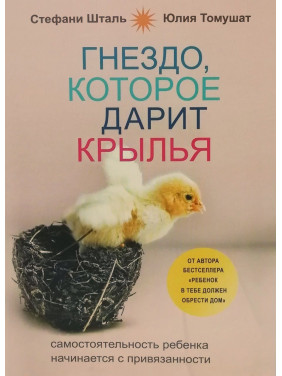 Стефани Шталь Юлия Томушат

ГНЕЗДО, КОТОРОЕ ДАРИТ КРЫЛЬЯ

ОТ АВТОРА БЕСТСЕЛЛЕРА «РЕБЕНОК В ТЕБЕ ДОЛЖЕН ОБРЕСТИ ДОМ»

самостоятельность ребенка начинается с привязанности